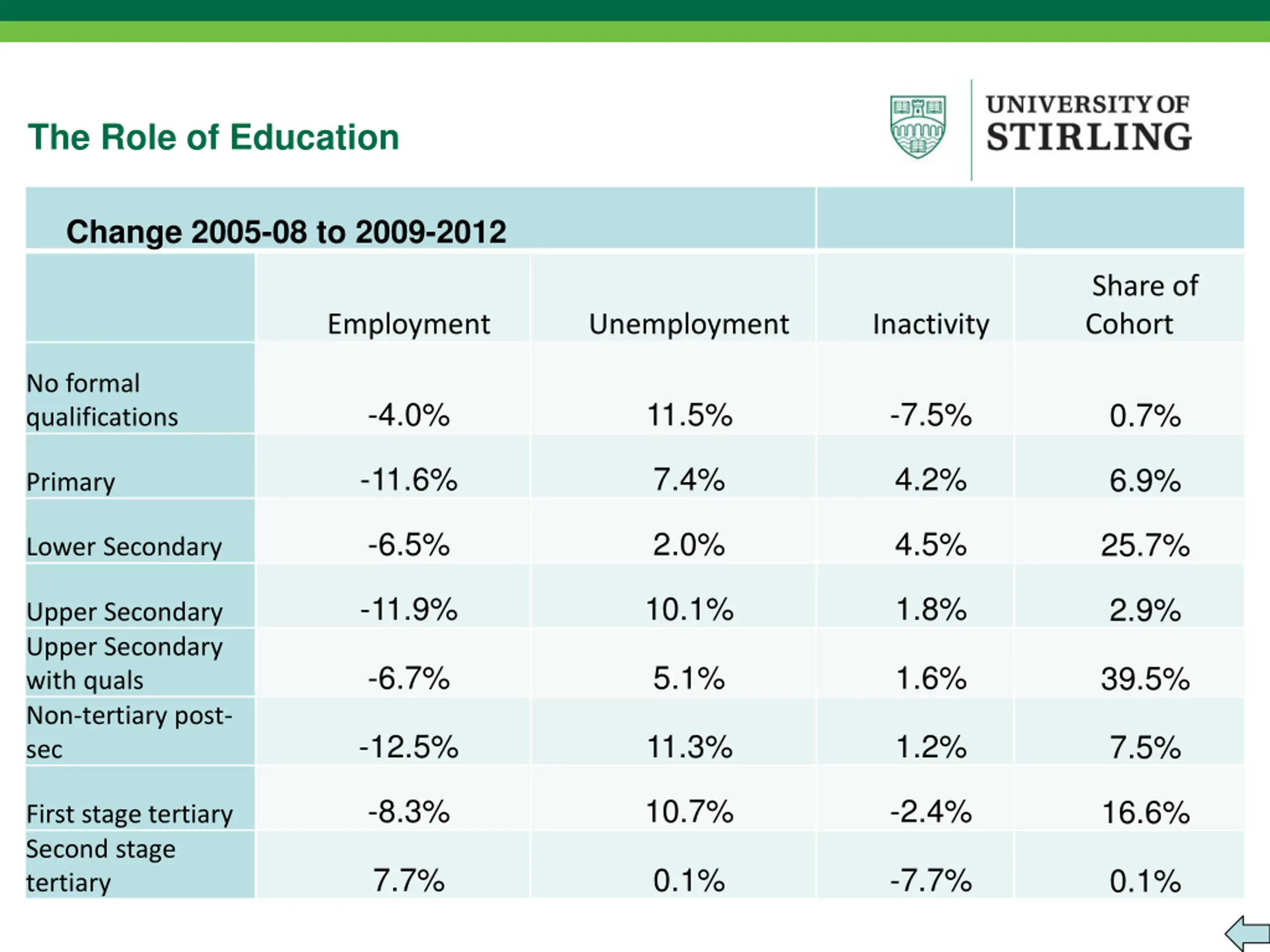 The Role of Education

UNIVERSITY OF STIRLING

Change 2005-08 to 2009-2012

| | Employment | Unemployment | Inactivity | Share of Cohort |
|---|---|---|---|---|
| No formal qualifications | -4.0% | 11.5% | -7.5% | 0.7% |
| Primary | -11.6% | 7.4% | 4.2% | 6.9% |
| Lower Secondary | -6.5% | 2.0% | 4.5% | 25.7% |
| Upper Secondary | -11.9% | 10.1% | 1.8% | 2.9% |
| Upper Secondary with quals | -6.7% | 5.1% | 1.6% | 39.5% |
| Non-tertiary post-sec | -12.5% | 11.3% | 1.2% | 7.5% |
| First stage tertiary | -8.3% | 10.7% | -2.4% | 16.6% |
| Second stage tertiary | 7.7% | 0.1% | -7.7% | 0.1% |